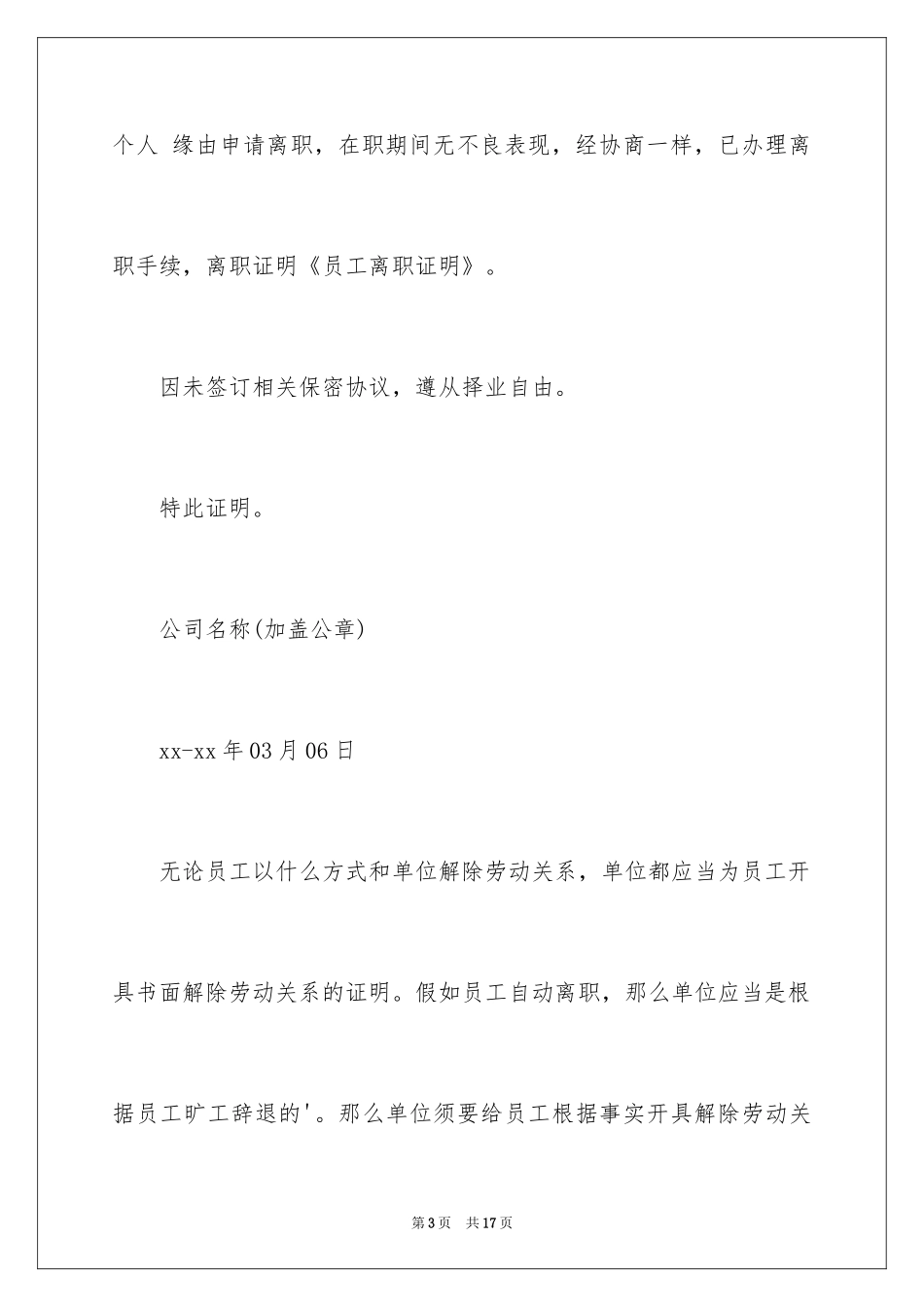 个人 缘由申请离职，在职期间无不良表现，经协商一样，已办理离职手续，离职证明《员工离职证明》。

因未签订相关保密协议，遵从择业自由。

特此证明。

公司名称(加盖公章)

xx-xx 年 03 月 06 日

无论员工以什么方式和单位解除劳动关系，单位都应当为员工开具书面解除劳动关系的证明。假如员工自动离职，那么单位应当是根据员工旷工辞退的'。那么单位须要给员工根据事实开具解除劳动关

第 3 页 共 17 页